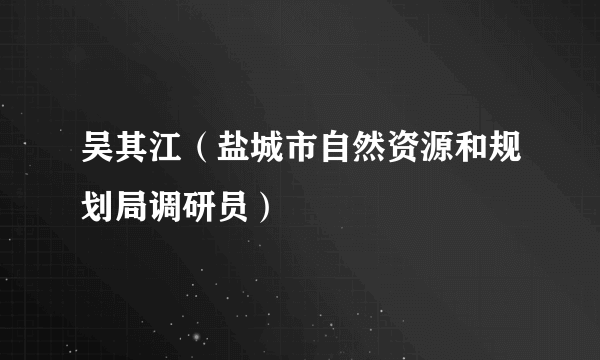 吴其江（盐城市自然资源和规划局调研员）